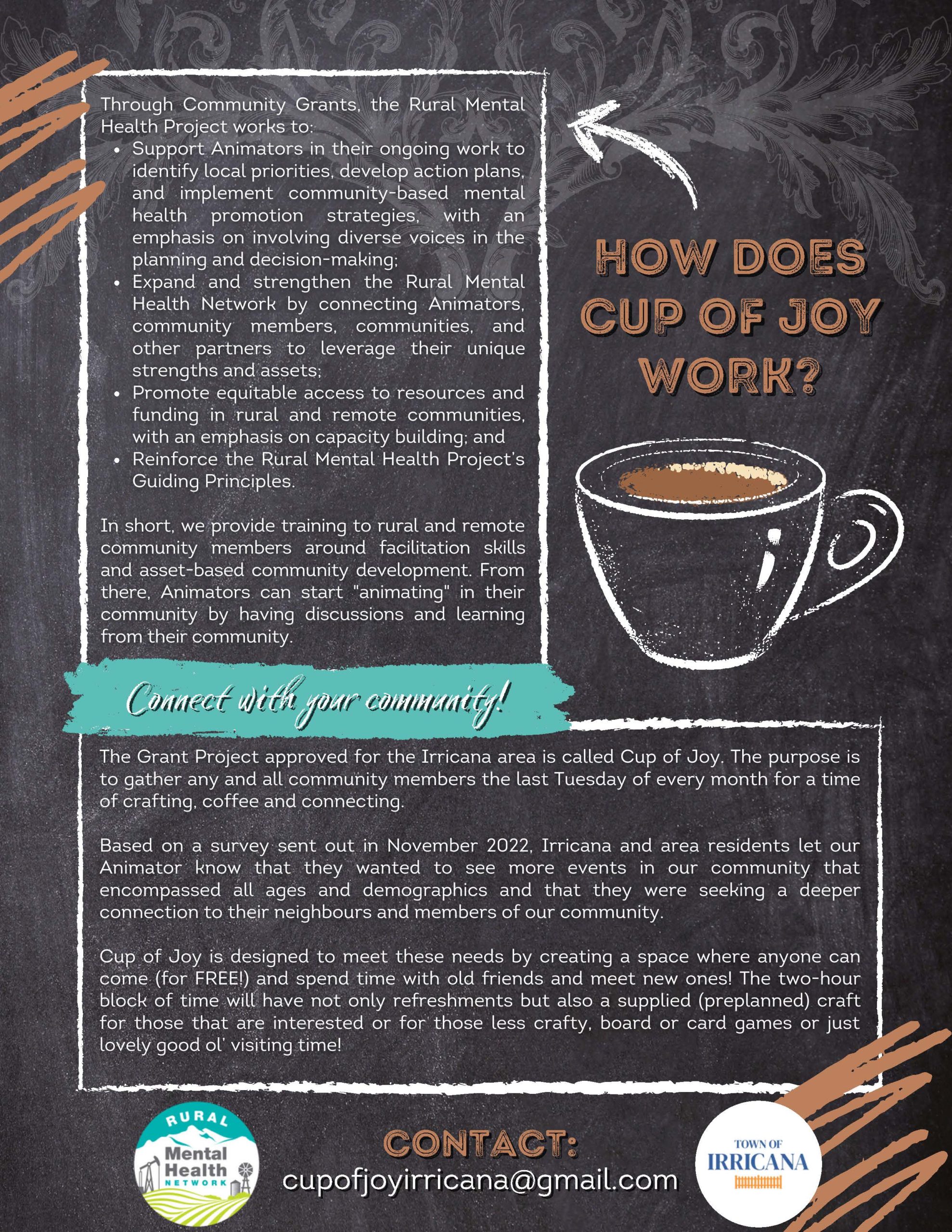 Through Community Grants, the Rural Mental Health Project works to:

• Support Animators in their ongoing work to identify local priorities, develop action plans, and implement community-based mental health promotion strategies, with an emphasis on involving diverse voices in the planning and decision-making;
• Expand and strengthen the Rural Mental Health Network by connecting Animators, community members, communities, and other partners to leverage their unique strengths and assets;
• Promote equitable access to resources and funding in rural and remote communities, with an emphasis on capacity building; and
• Reinforce the Rural Mental Health Project's Guiding Principles.

In short, we provide training to rural and remote community members around facilitation skills and asset-based community development. From there, Animators can start "animating" in their community by having discussions and learning from their community.

HOW DOES CUP OF JOY WORK?

Connect with your community!

The Grant Project approved for the Irricana area is called Cup of Joy. The purpose is to gather any and all community members the last Tuesday of every month for a time of crafting, coffee and connecting.

Based on a survey sent out in November 2022, Irricana and area residents let our Animator know that they wanted to see more events in our community that encompassed all ages and demographics and that they were seeking a deeper connection to their neighbours and members of our community.

Cup of Joy is designed to meet these needs by creating a space where anyone can come (for FREE!) and spend time with old friends and meet new ones! The two-hour block of time will have not only refreshments but also a supplied (preplanned) craft for those that are interested or for those less crafty, board or card games or just lovely good ol' visiting time!

RURAL
Mental
Health
NETWORK

CONTACT:
cupofjoyirricana@gmail.com

TOWN OF
IRRICANA